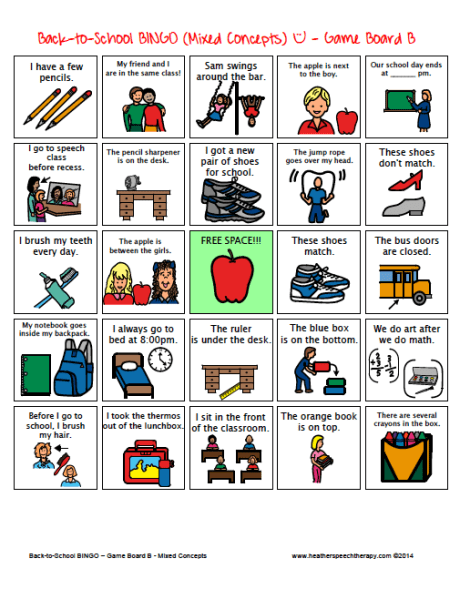 Back-to-School BINGO (Mixed Concepts) ☺ - Game Board B

| I have a few pencils. | My friend and I are in the same class! | Sam swings around the bar. | The apple is next to the boy. | Our school day ends at ____ pm. |
|---|---|---|---|---|
| I go to speech class before recess. | The pencil sharpener is on the desk. | I got a new pair of shoes for school. | The jump rope goes over my head. | These shoes don't match. |
| I brush my teeth every day. | The apple is between the girls. | FREE SPACE!!! | These shoes match. | The bus doors are closed. |
| My notebook goes inside my backpack. | I always go to bed at 8:00pm. | The ruler is under the desk. | The blue box is on the bottom. | We do art after we do math. |
| Before I go to school, I brush my hair. | I took the thermos out of the lunchbox. | I sit in the front of the classroom. | The orange book is on top. | There are several crayons in the box. |

Back-to-School BINGO – Game Board B - Mixed Concepts

www.heatherspeechtherapy.com ©2014